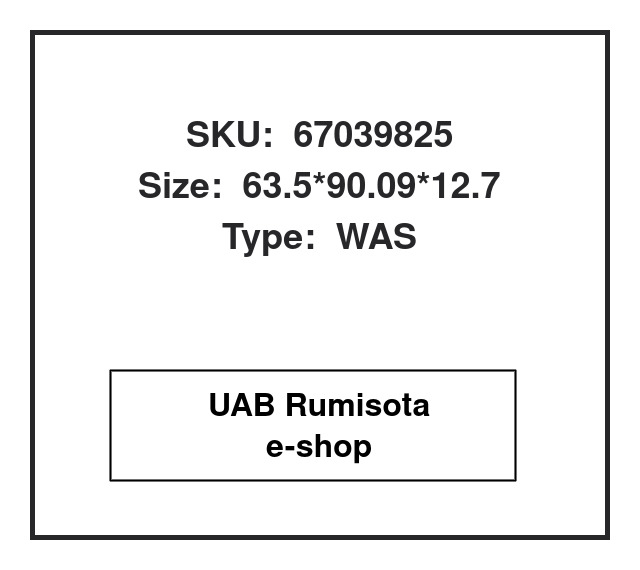 SKU: 67039825
Size: 63.5*90.09*12.7
Type: WAS

UAB Rumisota
e-shop